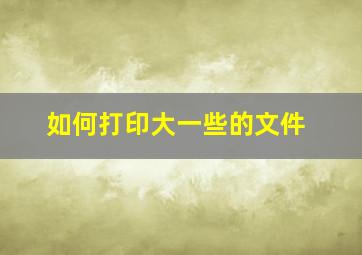 如何打印大一些的文件